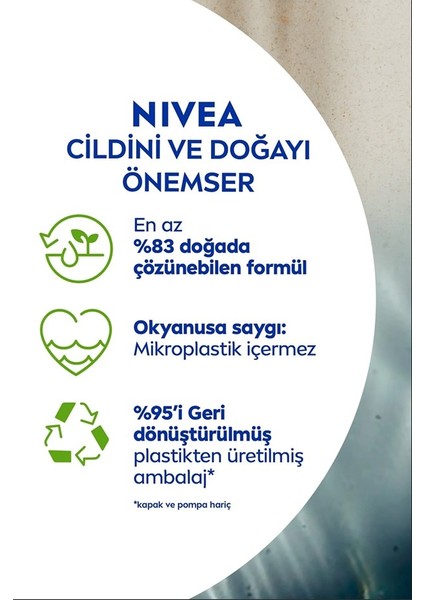 NIVEA
CİLDİNİ VE DOĞAYI
ÖNEMSER

En az
%83 doğada
çözünebilen formül

Okyanusa saygı:
Mikroplastik içermez

%95'i Geri
dönüştürülmüş
plastikten üretilmiş
ambalaj*

*kapak ve pompa hariç